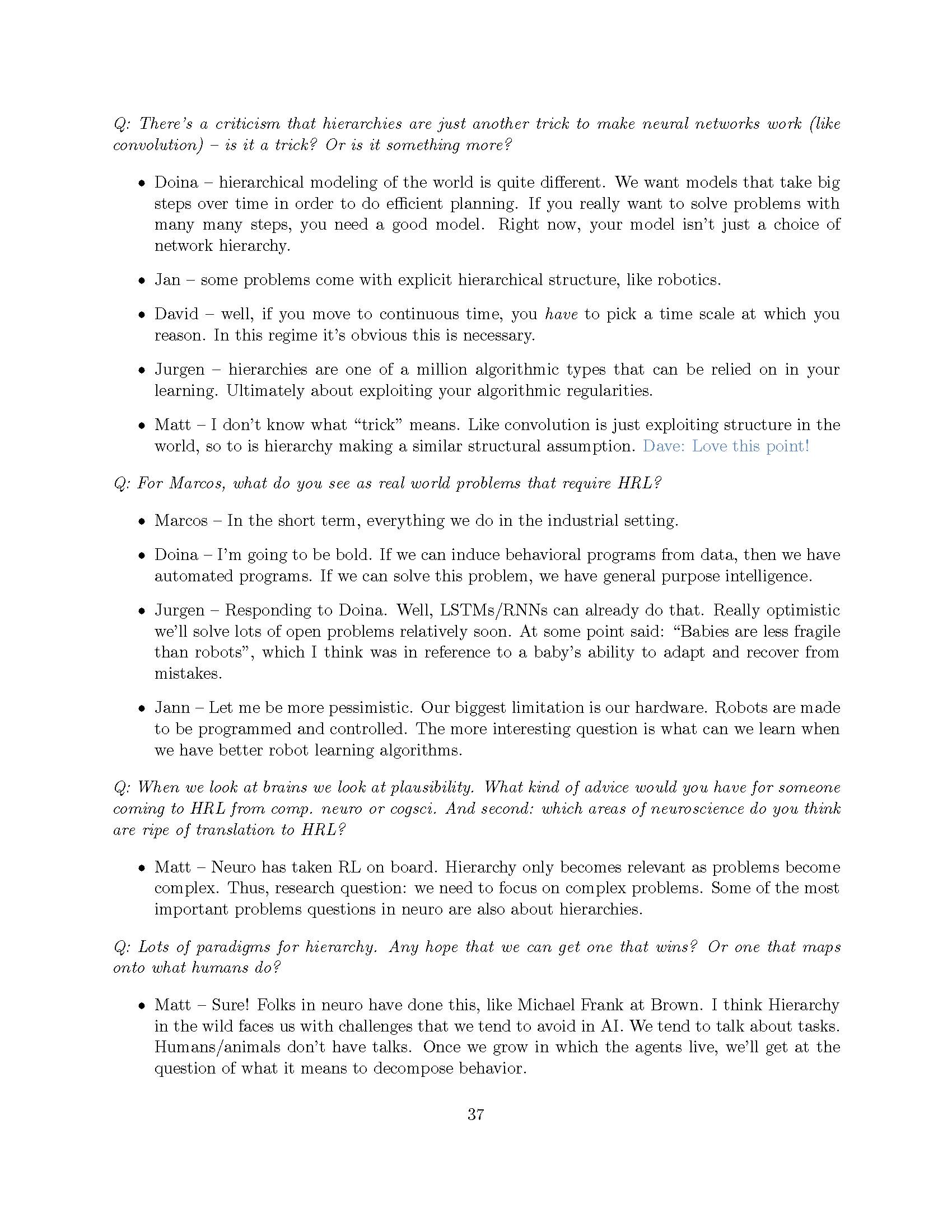 Q: There's a criticism that hierarchies are just another trick to make neural networks work (like convolution) – is it a trick? Or is it something more?

• Doina – hierarchical modeling of the world is quite different. We want models that take big steps over time in order to do efficient planning. If you really want to solve problems with many many steps, you need a good model. Right now, your model isn't just a choice of network hierarchy.

• Jan – some problems come with explicit hierarchical structure, like robotics.

• David – well, if you move to continuous time, you have to pick a time scale at which you reason. In this regime it's obvious this is necessary.

• Jurgen – hierarchies are one of a million algorithmic types that can be relied on in your learning. Ultimately about exploiting your algorithmic regularities.

• Matt – I don't know what "trick" means. Like convolution is just exploiting structure in the world, so to is hierarchy making a similar structural assumption. Dave: Love this point!

Q: For Marcos, what do you see as real world problems that require HRL?

• Marcos – In the short term, everything we do in the industrial setting.

• Doina – I'm going to be bold. If we can induce behavioral programs from data, then we have automated programs. If we can solve this problem, we have general purpose intelligence.

• Jurgen – Responding to Doina. Well, LSTMs/RNNs can already do that. Really optimistic we'll solve lots of open problems relatively soon. At some point said: "Babies are less fragile than robots", which I think was in reference to a baby's ability to adapt and recover from mistakes.

• Jann – Let me be more pessimistic. Our biggest limitation is our hardware. Robots are made to be programmed and controlled. The more interesting question is what can we learn when we have better robot learning algorithms.

Q: When we look at brains we look at plausibility. What kind of advice would you have for someone coming to HRL from comp. neuro or cogsci. And second: which areas of neuroscience do you think are ripe of translation to HRL?

• Matt – Neuro has taken RL on board. Hierarchy only becomes relevant as problems become complex. Thus, research question: we need to focus on complex problems. Some of the most important problems questions in neuro are also about hierarchies.

Q: Lots of paradigms for hierarchy. Any hope that we can get one that wins? Or one that maps onto what humans do?

• Matt – Sure! Folks in neuro have done this, like Michael Frank at Brown. I think Hierarchy in the wild faces us with challenges that we tend to avoid in AI. We tend to talk about tasks. Humans/animals don't have talks. Once we grow in which the agents live, we'll get at the question of what it means to decompose behavior.

37